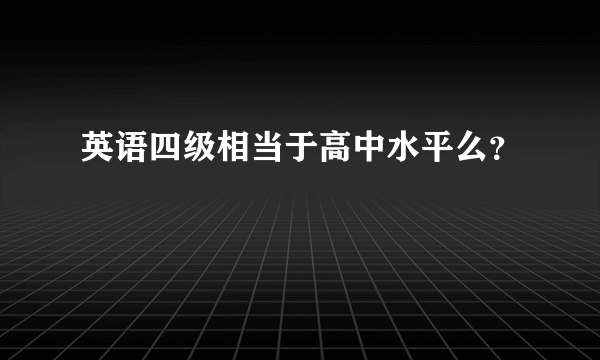 英语四级相当于高中水平么?